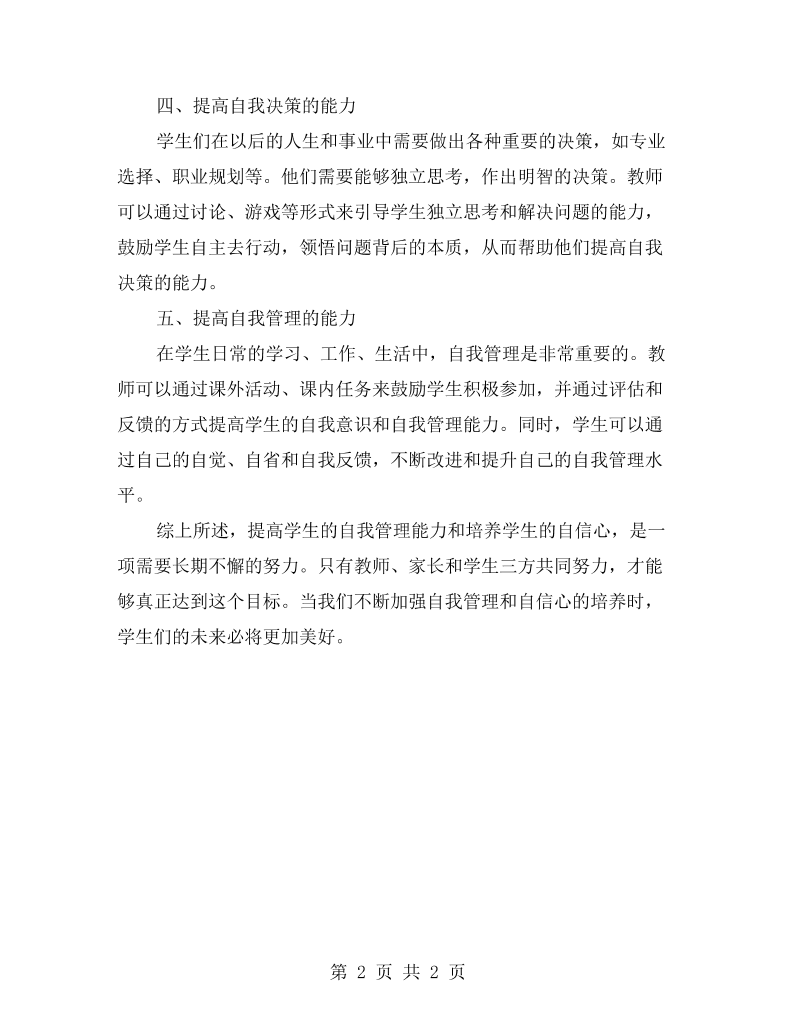 四、提高自我决策的能力

学生们在以后的人生和事业中需要做出各种重要的决策，如专业选择、职业规划等。他们需要能够独立思考，作出明智的决策。教师可以通过讨论、游戏等形式来引导学生独立思考和解决问题的能力，鼓励学生自主去行动，领悟问题背后的本质，从而帮助他们提高自我决策的能力。

五、提高自我管理的能力

在学生日常的学习、工作、生活中，自我管理是非常重要的。教师可以通过课外活动、课内任务来鼓励学生积极参加，并通过评估和反馈的方式提高学生的自我意识和自我管理能力。同时，学生可以通过自己的自觉、自省和自我反馈，不断改进和提升自己的自我管理水平。

综上所述，提高学生的自我管理能力和培养学生的自信心，是一项需要长期不懈的努力。只有教师、家长和学生三方共同努力，才能够真正达到这个目标。当我们不断加强自我管理和自信心的培养时，学生们的未来必将更加美好。

第2页 共2页